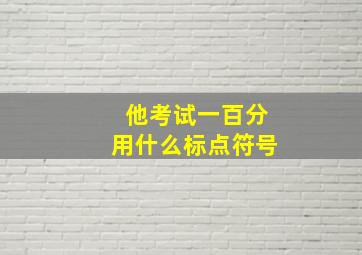 他考试一百分
用什么标点符号